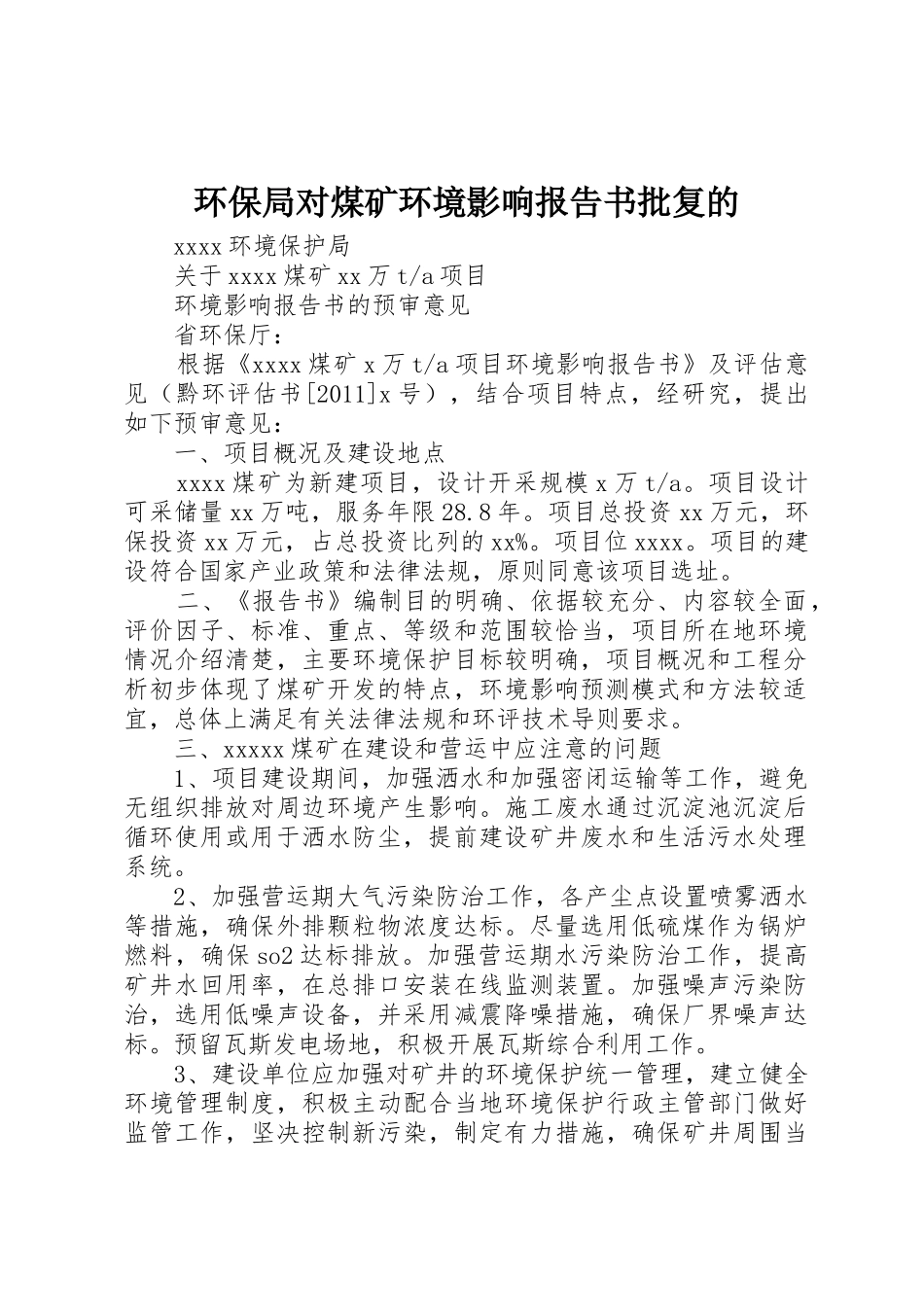 环保局对煤矿环境影响报告书批复的

xxxx 环境保护局

关于 xxxx 煤矿 xx 万 t/a 项目

环境影响报告书的预审意见

省环保厅：

根据《xxxx 煤矿 x 万 t/a 项目环境影响报告书》及评估意见（黔环评估书[2011]x 号），结合项目特点，经研究，提出如下预审意见：

一、项目概况及建设地点

xxxx 煤矿为新建项目，设计开采规模 x 万 t/a。项目设计可采储量 xx 万吨，服务年限 28.8 年。项目总投资 xx 万元，环保投资 xx 万元，占总投资比列的 xx%。项目位 xxxx。项目的建设符合国家产业政策和法律法规，原则同意该项目选址。

二、《报告书》编制目的明确、依据较充分、内容较全面，评价因子、标准、重点、等级和范围较恰当，项目所在地环境情况介绍清楚，主要环境保护目标较明确，项目概况和工程分析初步体现了煤矿开发的特点，环境影响预测模式和方法较适宜，总体上满足有关法律法规和环评技术导则要求。

三、xxxxx 煤矿在建设和营运中应注意的问题

1、项目建设期间，加强洒水和加强密闭运输等工作，避免无组织排放对周边环境产生影响。施工废水通过沉淀池沉淀后循环使用或用于洒水防尘，提前建设矿井废水和生活污水处理系统。

2、加强营运期大气污染防治工作，各产尘点设置喷雾洒水等措施，确保外排颗粒物浓度达标。尽量选用低硫煤作为锅炉燃料，确保 so2 达标排放。加强营运期水污染防治工作，提高矿井水回用率，在总排口安装在线监测装置。加强噪声污染防治，选用低噪声设备，并采用减震降噪措施，确保厂界噪声达标。预留瓦斯发电场地，积极开展瓦斯综合利用工作。

3、建设单位应加强对矿井的环境保护统一管理，建立健全环境管理制度，积极主动配合当地环境保护行政主管部门做好监管工作，坚决控制新污染，制定有力措施，确保矿井周围当